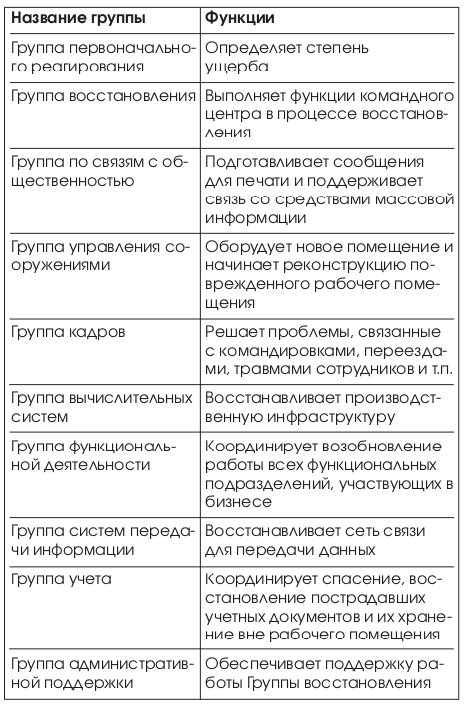 | Название группы | Функции |
|---|---|
| Группа первоначального реагирования | Определяет степень ущерба |
| Группа восстановления | Выполняет функции командного центра в процессе восстановления |
| Группа по связям с общественностью | Подготавливает сообщения для печати и поддерживает связь со средствами массовой информации |
| Группа управления сооружениями | Оборудует новое помещение и начинает реконструкцию поврежденного рабочего помещения |
| Группа кадров | Решает проблемы, связанные с командировками, переездами, травмами сотрудников и т.п. |
| Группа вычислительных систем | Восстанавливает производственную инфраструктуру |
| Группа функциональной деятельности | Координирует возобновление работы всех функциональных подразделений, участвующих в бизнесе |
| Группа систем передачи информации | Восстанавливает сеть связи для передачи данных |
| Группа учета | Координирует спасение, восстановление пострадавших учетных документов и их хранение вне рабочего помещения |
| Группа административной поддержки | Обеспечивает поддержку работы Группы восстановления |